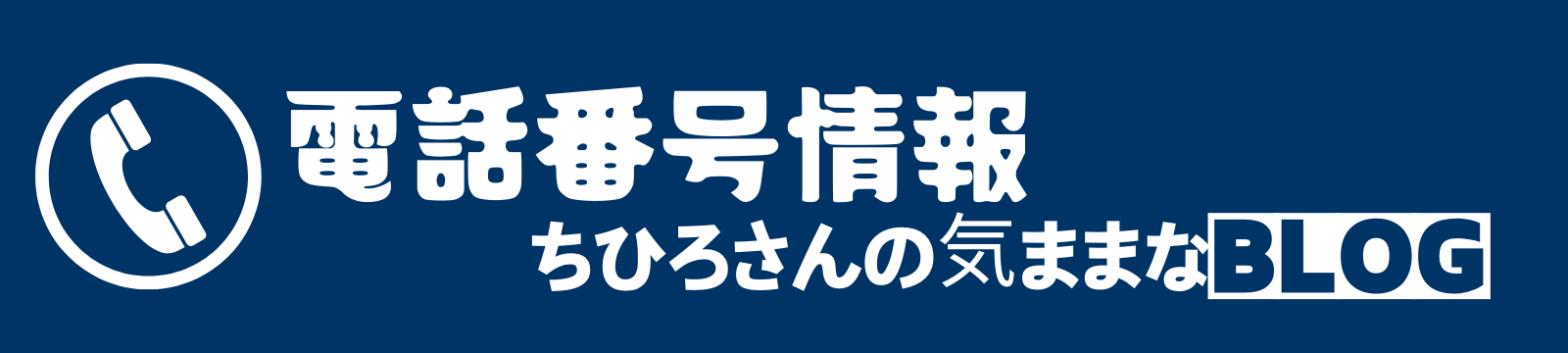 電話番号情報
ちひろさんの気ままなBLOG